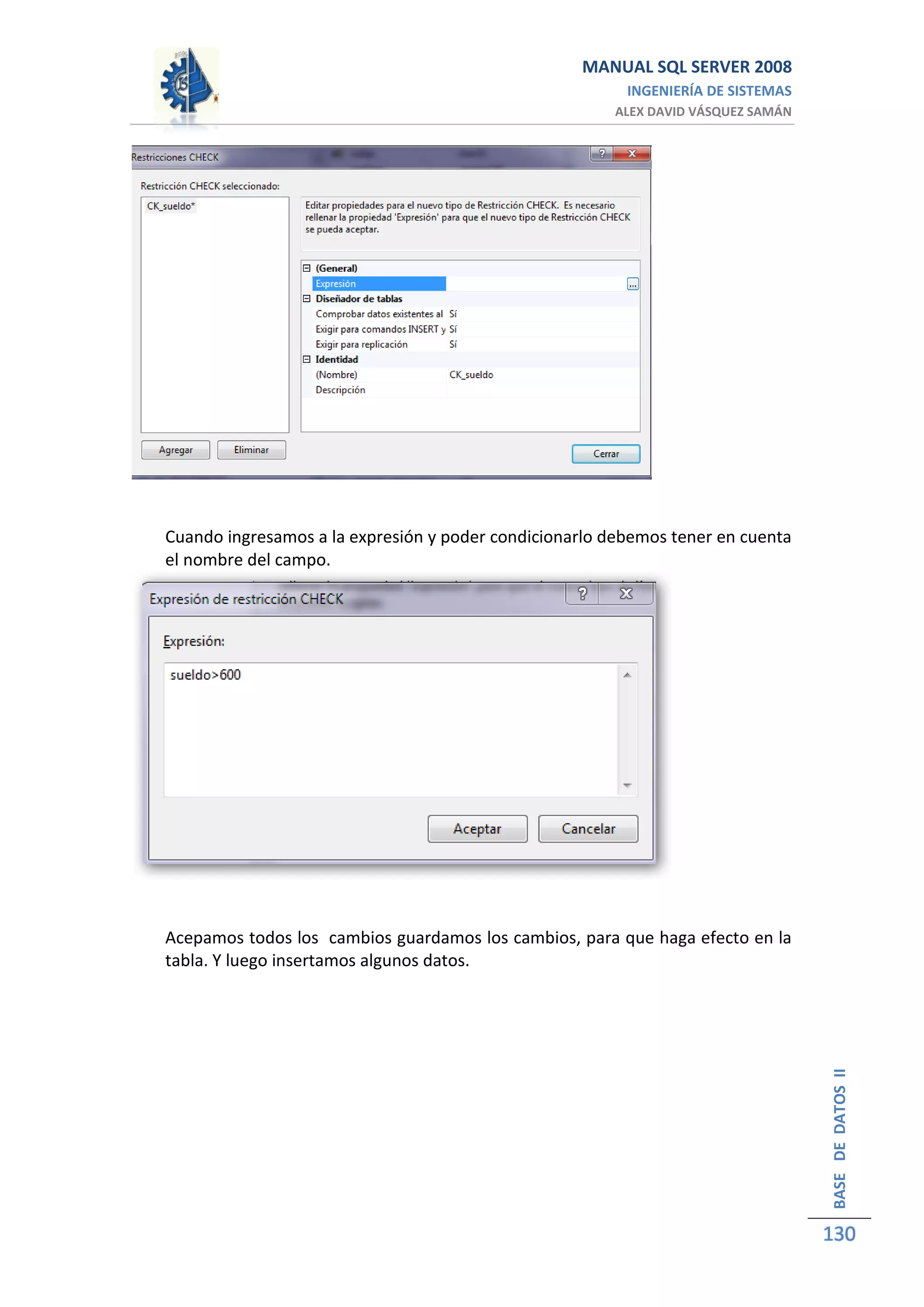 MANUAL SQL SERVER 2008
INGENIERÍA DE SISTEMAS
ALEX DAVID VÁSQUEZ SAMÁN

Restricciones CHECK

Restricción CHECK seleccionado:

CK_sueldo*

Editar propiedades para el nuevo tipo de Restricción CHECK. Es necesario rellenar la propiedad 'Expresión' para que el nuevo tipo de Restricción CHECK se pueda aceptar.

(General)
Expresión
Diseñador de tablas
Comprobar datos existentes al Sí
Exigir para comandos INSERT y Sí
Exigir para replicación Sí
Identidad
(Nombre) CK_sueldo
Descripción

Agregar Eliminar Cerrar

Cuando ingresamos a la expresión y poder condicionarlo debemos tener en cuenta el nombre del campo.

Expresión de restricción CHECK

Expresión:

sueldo>600

Aceptar Cancelar

Acepamos todos los cambios guardamos los cambios, para que haga efecto en la tabla. Y luego insertamos algunos datos.

BASE DE DATOS II

130